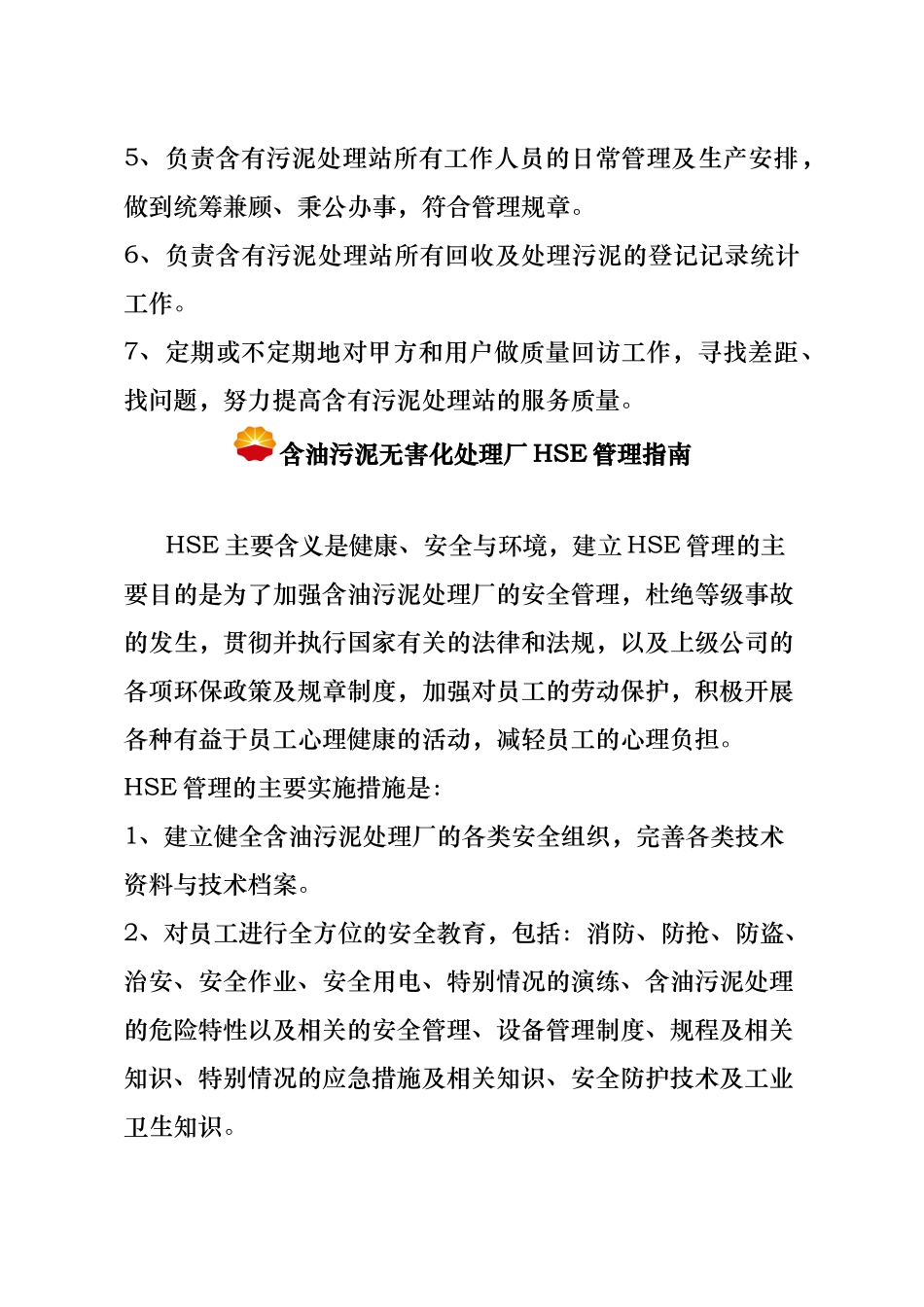 5、负责含有污泥处理站所有工作人员的日常管理及生产安排，做到统筹兼顾、秉公办事，符合管理规章。

6、负责含有污泥处理站所有回收及处理污泥的登记记录统计工作。

7、定期或不定期地对甲方和用户做质量回访工作，寻找差距、找问题，努力提高含有污泥处理站的服务质量。

含油污泥无害化处理厂 HSE 管理指南

HSE 主要含义是健康、安全与环境，建立 HSE 管理的主要目的是为了加强含油污泥处理厂的安全管理，杜绝等级事故的发生，贯彻并执行国家有关的法律和法规，以及上级公司的各项环保政策及规章制度，加强对员工的劳动保护，积极开展各种有益于员工心理健康的活动，减轻员工的心理负担。

HSE 管理的主要实施措施是:

1、建立健全含油污泥处理厂的各类安全组织，完善各类技术资料与技术档案。

2、对员工进行全方位的安全教育，包括：消防、防抢、防盗、治安、安全作业、安全用电、特别情况的演练、含油污泥处理的危险特性以及相关的安全管理、设备管理制度、规程及相关知识、特别情况的应急措施及相关知识、安全防护技术及工业卫生知识。